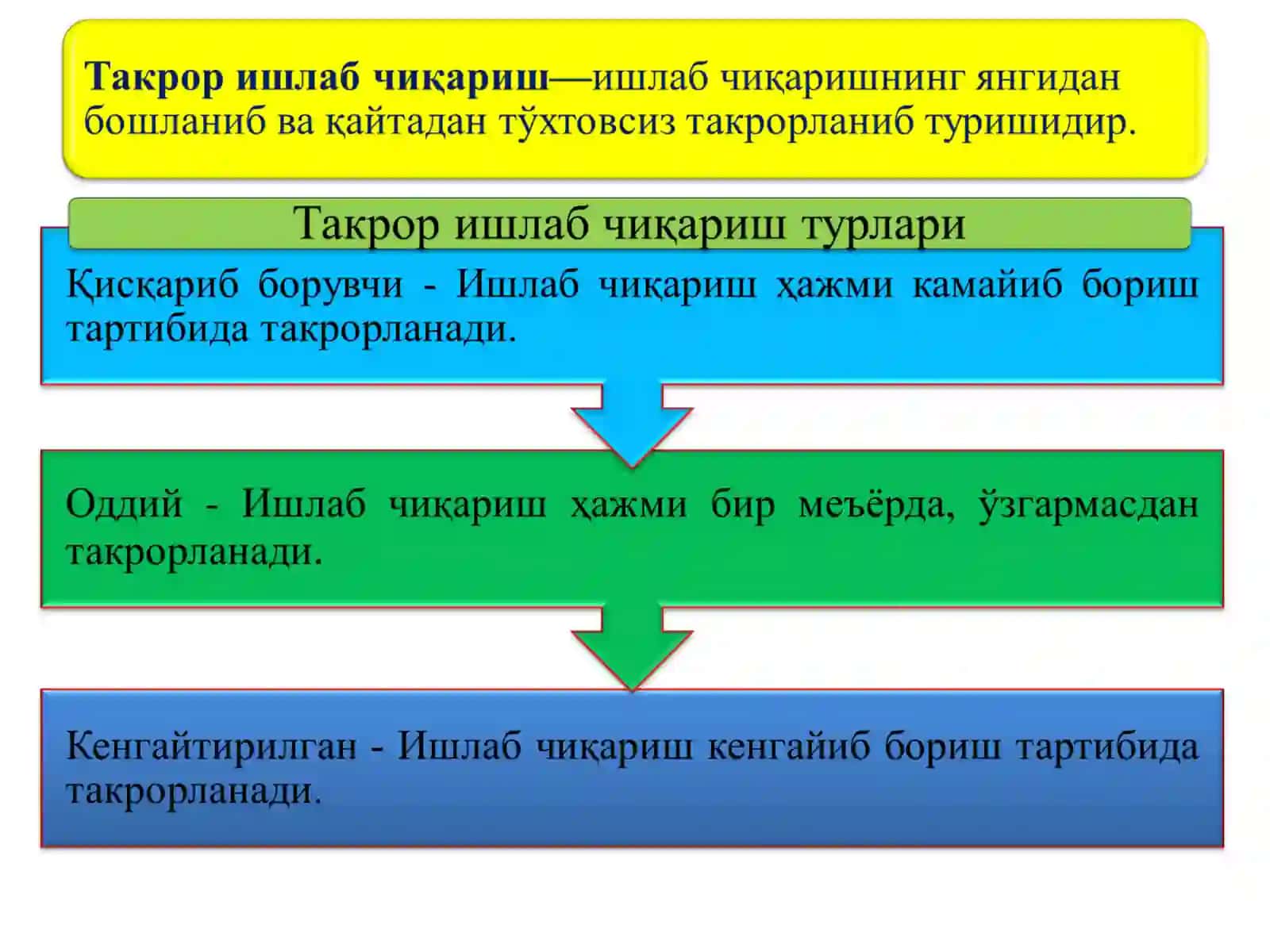 Такрор ишлаб чиқариш—ишлаб чиқаришнинг янгидан бошланиб ва қайтадан тўхтовсиз такрорланиб туришидир.

Такрор ишлаб чиқариш турлари

Қисқариб борувчи - Ишлаб чиқариш ҳажми камайиб бориш тартибида такрорланади.

Оддий - Ишлаб чиқариш ҳажми бир меъёрда, ўзгармасдан такрорланади.

Кенгайтирилган - Ишлаб чиқариш кенгайиб бориш тартибида такрорланади.